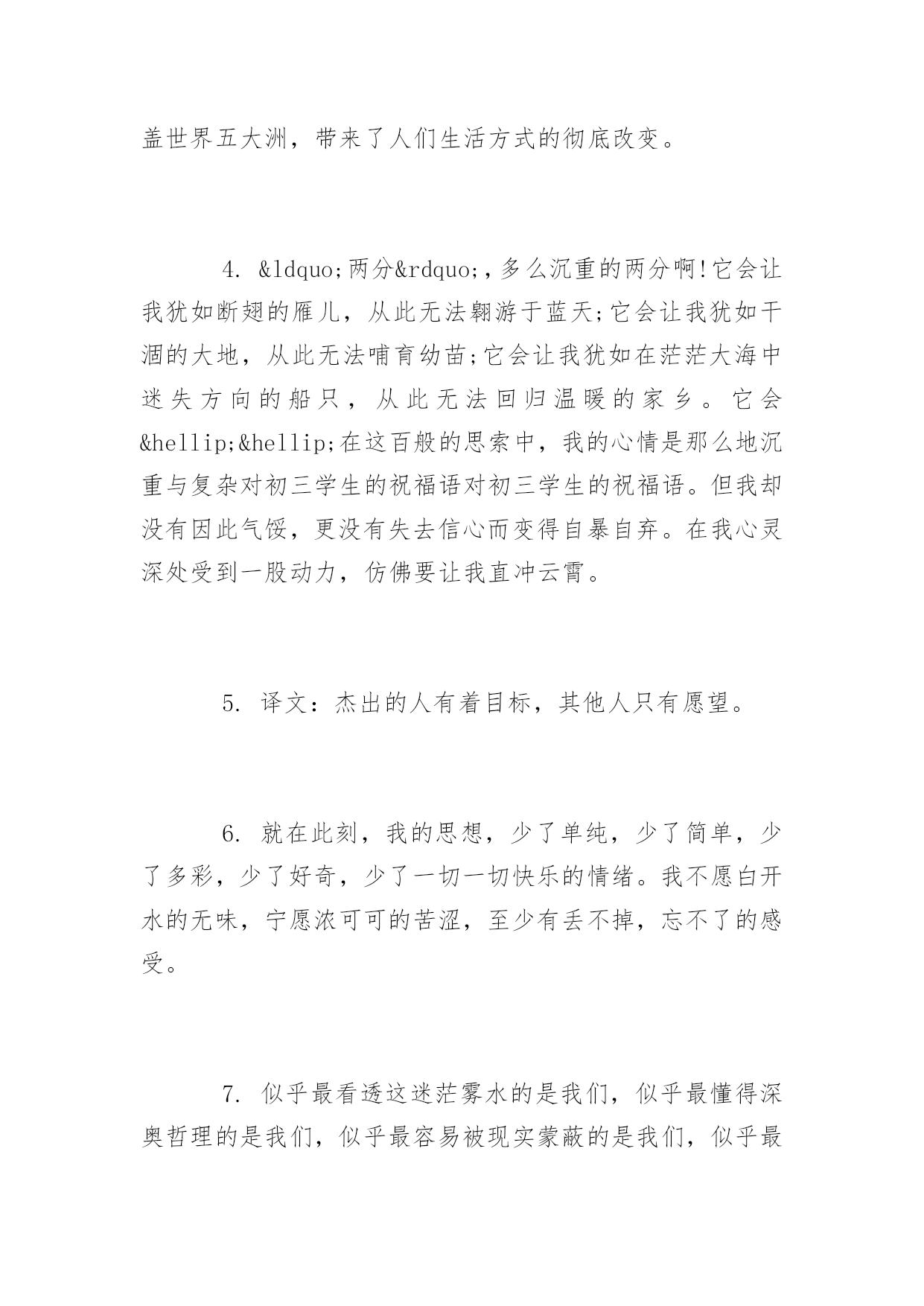 盖世界五大洲，带来了人们生活方式的彻底改变。

4. &ldquo;两分&rdquo;，多么沉重的两分啊!它会让我犹如断翅的雁儿，从此无法翱游于蓝天;它会让我犹如干涸的大地，从此无法哺育幼苗;它会让我犹如在茫茫大海中迷失方向的船只，从此无法回归温暖的家乡。它会&hellip;&hellip;在这百般的思索中，我的心情是那么地沉重与复杂对初三学生的祝福语对初三学生的祝福语。但我却没有因此气馁，更没有失去信心而变得自暴自弃。在我心灵深处受到一股动力，仿佛要让我直冲云霄。

5. 译文：杰出的人有着目标，其他人只有愿望。

6. 就在此刻，我的思想，少了单纯，少了简单，少了多彩，少了好奇，少了一切一切快乐的情绪。我不愿白开水的无味，宁愿浓可可的苦涩，至少有丢不掉，忘不了的感受。

7. 似乎最看透这迷茫雾水的是我们，似乎最懂得深奥哲理的是我们，似乎最容易被现实蒙蔽的是我们，似乎最